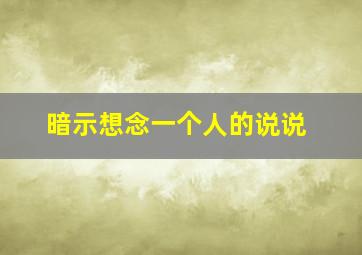 暗示想念一个人的说说